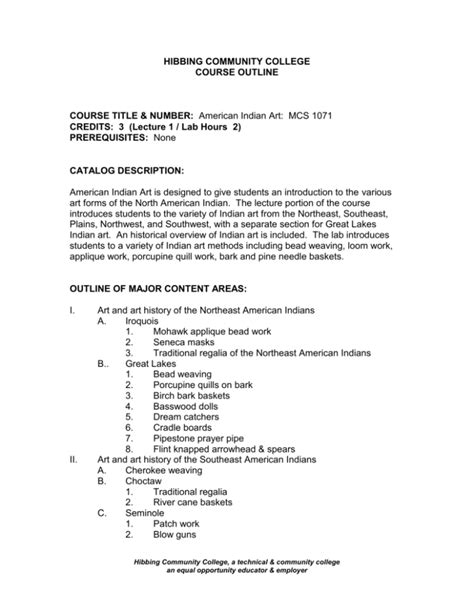 HIBBING COMMUNITY COLLEGE
COURSE OUTLINE

COURSE TITLE & NUMBER: American Indian Art: MCS 1071
CREDITS: 3 (Lecture 1 / Lab Hours 2)
PREREQUISITES: None

CATALOG DESCRIPTION:

American Indian Art is designed to give students an introduction to the various art forms of the North American Indian. The lecture portion of the course introduces students to the variety of Indian art from the Northeast, Southeast, Plains, Northwest, and Southwest, with a separate section for Great Lakes Indian art. An historical overview of Indian art is included. The lab introduces students to a variety of Indian art methods including bead weaving, loom work, applique work, porcupine quill work, bark and pine needle baskets.

OUTLINE OF MAJOR CONTENT AREAS:

I. Art and art history of the Northeast American Indians
A. Iroquois
1. Mohawk applique bead work
2. Seneca masks
3. Traditional regalia of the Northeast American Indians
B.. Great Lakes
1. Bead weaving
2. Porcupine quills on bark
3. Birch bark baskets
4. Basswood dolls
5. Dream catchers
6. Cradle boards
7. Pipestone prayer pipe
8. Flint knapped arrowhead & spears
II. Art and art history of the Southeast American Indians
A. Cherokee weaving
B. Choctaw
1. Traditional regalia
2. River cane baskets
C. Seminole
1. Patch work
2. Blow guns

Hibbing Community College, a technical & community college
an equal opportunity educator & employer